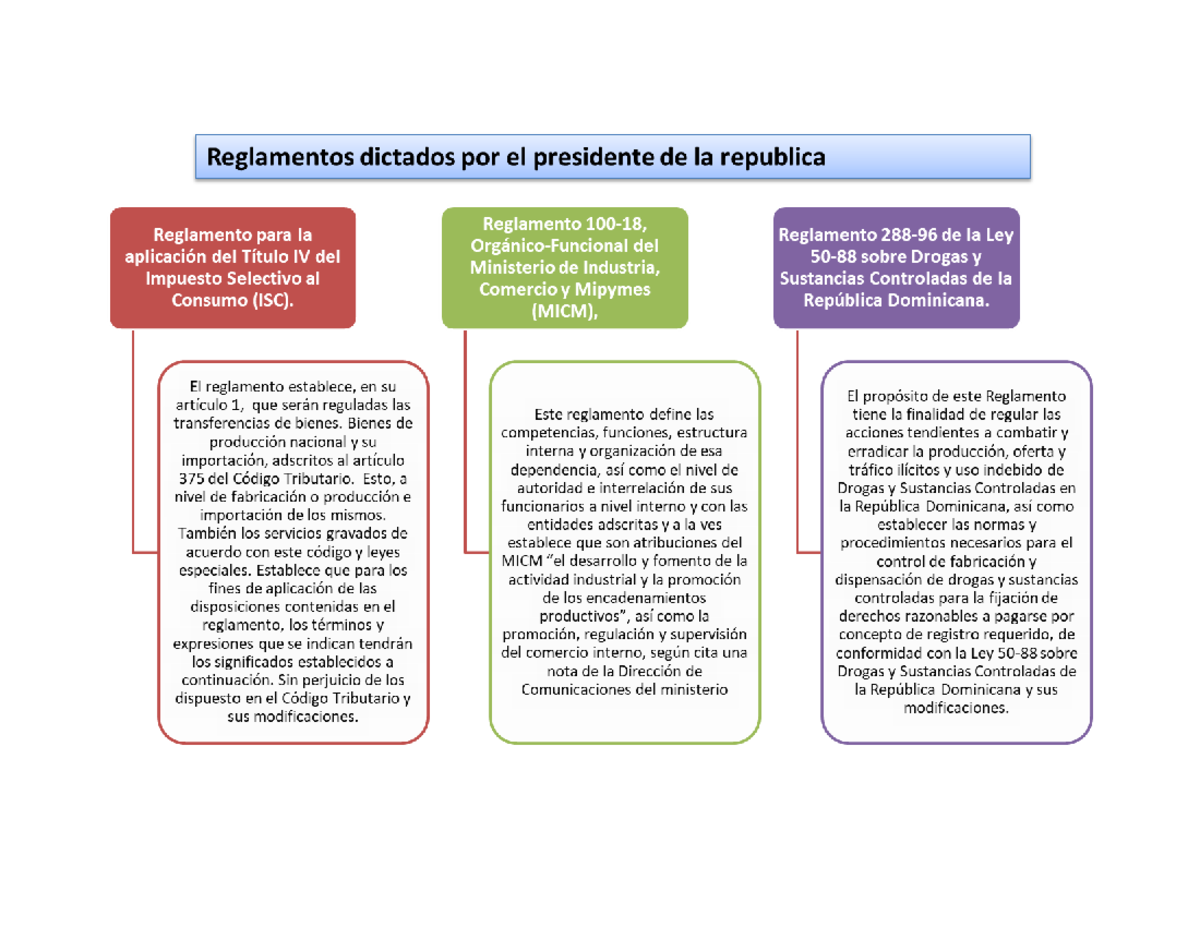 Reglamentos dictados por el presidente de la republica

Reglamento para la aplicación del Título IV del Impuesto Selectivo al Consumo (ISC).

El reglamento establece, en su artículo 1, que serán reguladas las transferencias de bienes. Bienes de producción nacional y su importación, adscritos al artículo 375 del Código Tributario. Esto, a nivel de fabricación o producción e importación de los mismos. También los servicios gravados de acuerdo con este código y leyes especiales. Establece que para los fines de aplicación de las disposiciones contenidas en el reglamento, los términos y expresiones que se indican tendrán los significados establecidos a continuación. Sin perjuicio de los dispuesto en el Código Tributario y sus modificaciones.

Reglamento 100-18, Orgánico-Funcional del Ministerio de Industria, Comercio y Mipymes (MICM),

Este reglamento define las competencias, funciones, estructura interna y organización de esa dependencia, así como el nivel de autoridad e interrelación de sus funcionarios a nivel interno y con las entidades adscritas y a la ves establece que son atribuciones del MICM "el desarrollo y fomento de la actividad industrial y la promoción de los encadenamientos productivos", así como la promoción, regulación y supervisión del comercio interno, según cita una nota de la Dirección de Comunicaciones del ministerio

Reglamento 288-96 de la Ley 50-88 sobre Drogas y Sustancias Controladas de la República Dominicana.

El propósito de este Reglamento tiene la finalidad de regular las acciones tendientes a combatir y erradicar la producción, oferta y tráfico ilícitos y uso indebido de Drogas y Sustancias Controladas en la República Dominicana, así como establecer las normas y procedimientos necesarios para el control de fabricación y dispensación de drogas y sustancias controladas para la fijación de derechos razonables a pagarse por concepto de registro requerido, de conformidad con la Ley 50-88 sobre Drogas y Sustancias Controladas de la República Dominicana y sus modificaciones.